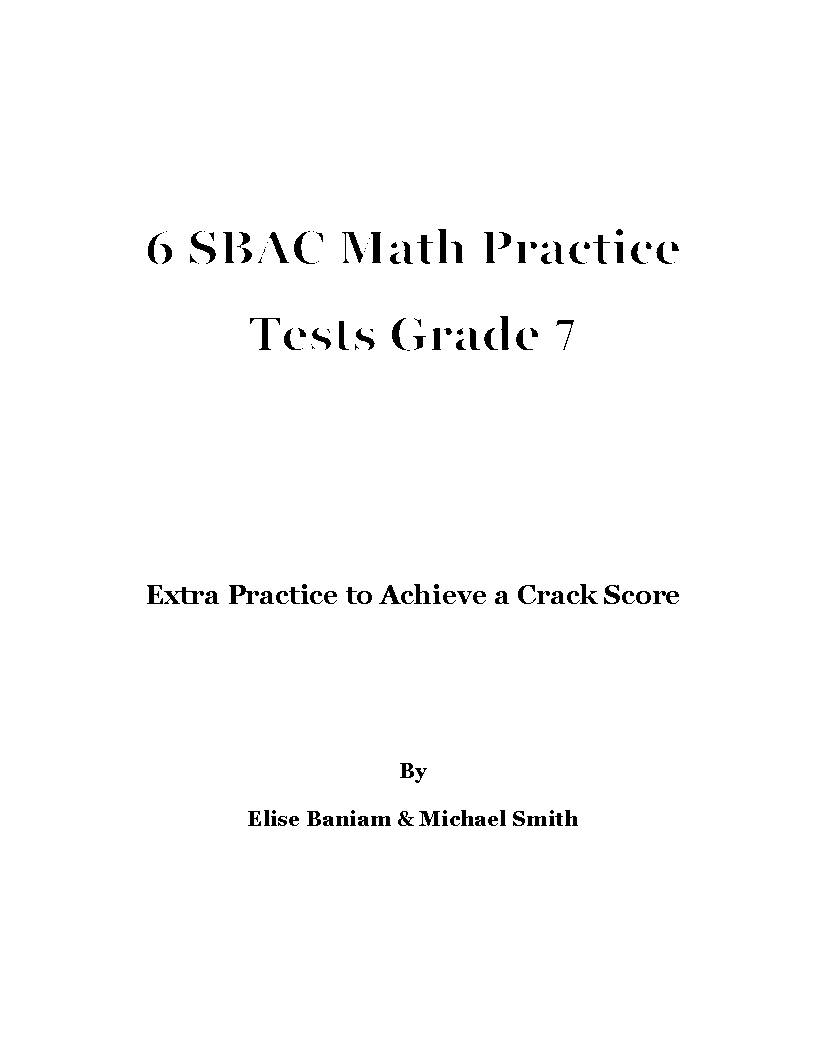 6 SBAC Math Practice Tests Grade 7

Extra Practice to Achieve a Crack Score

By

Elise Baniam & Michael Smith